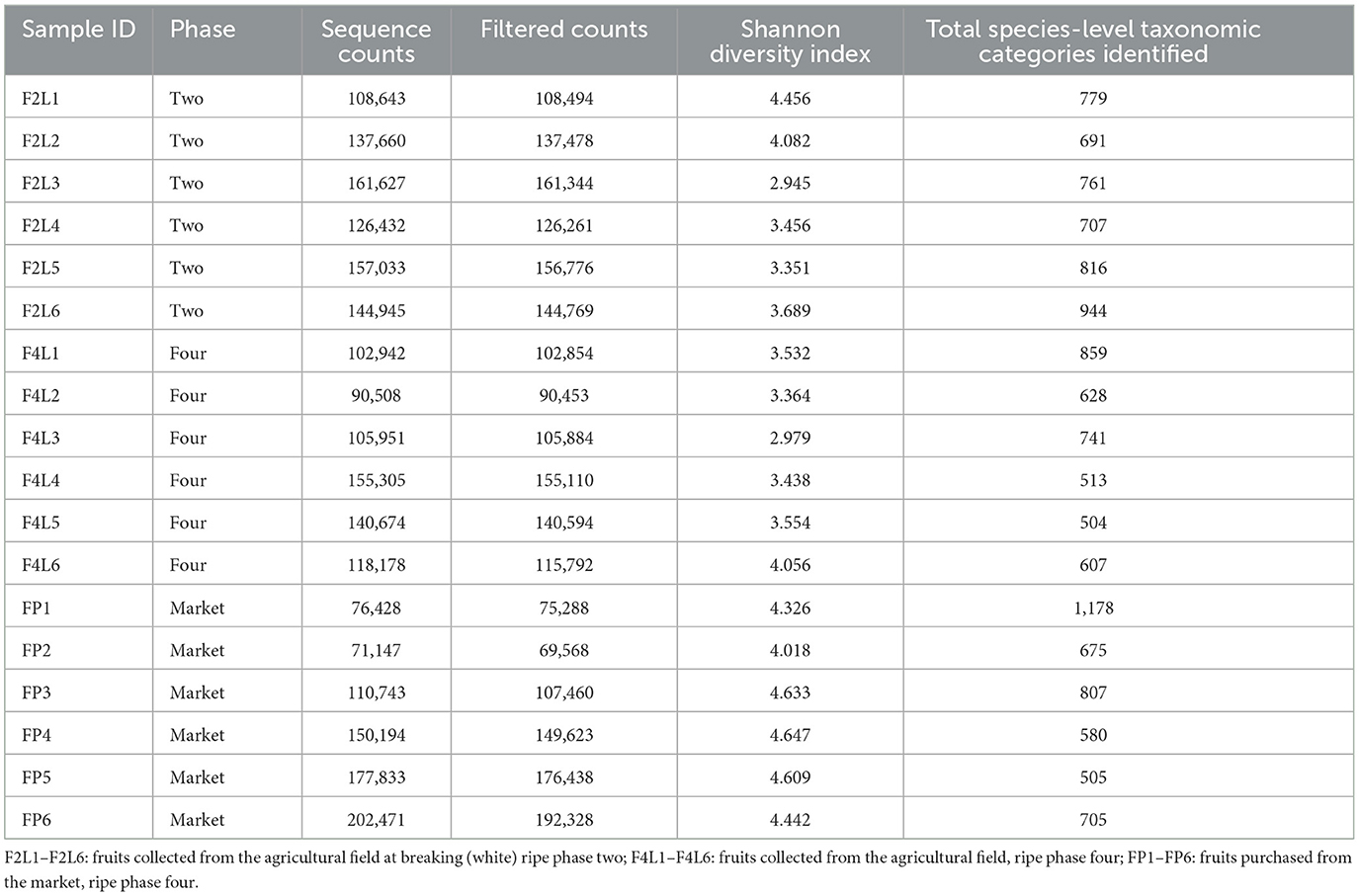 | Sample ID | Phase | Sequence counts | Filtered counts | Shannon diversity index | Total species-level taxonomic categories identified |
|---|---|---|---|---|---|
| F2L1 | Two | 108,643 | 108,494 | 4.456 | 779 |
| F2L2 | Two | 137,660 | 137,478 | 4.082 | 691 |
| F2L3 | Two | 161,627 | 161,344 | 2.945 | 761 |
| F2L4 | Two | 126,432 | 126,261 | 3.456 | 707 |
| F2L5 | Two | 157,033 | 156,776 | 3.351 | 816 |
| F2L6 | Two | 144,945 | 144,769 | 3.689 | 944 |
| F4L1 | Four | 102,942 | 102,854 | 3.532 | 859 |
| F4L2 | Four | 90,508 | 90,453 | 3.364 | 628 |
| F4L3 | Four | 105,951 | 105,884 | 2.979 | 741 |
| F4L4 | Four | 155,305 | 155,110 | 3.438 | 513 |
| F4L5 | Four | 140,674 | 140,594 | 3.554 | 504 |
| F4L6 | Four | 118,178 | 115,792 | 4.056 | 607 |
| FP1 | Market | 76,428 | 75,288 | 4.326 | 1,178 |
| FP2 | Market | 71,147 | 69,568 | 4.018 | 675 |
| FP3 | Market | 110,743 | 107,460 | 4.633 | 807 |
| FP4 | Market | 150,194 | 149,623 | 4.647 | 580 |
| FP5 | Market | 177,833 | 176,438 | 4.609 | 505 |
| FP6 | Market | 202,471 | 192,328 | 4.442 | 705 |

F2L1–F2L6: fruits collected from the agricultural field at breaking (white) ripe phase two; F4L1–F4L6: fruits collected from the agricultural field, ripe phase four; FP1–FP6: fruits purchased from the market, ripe phase four.